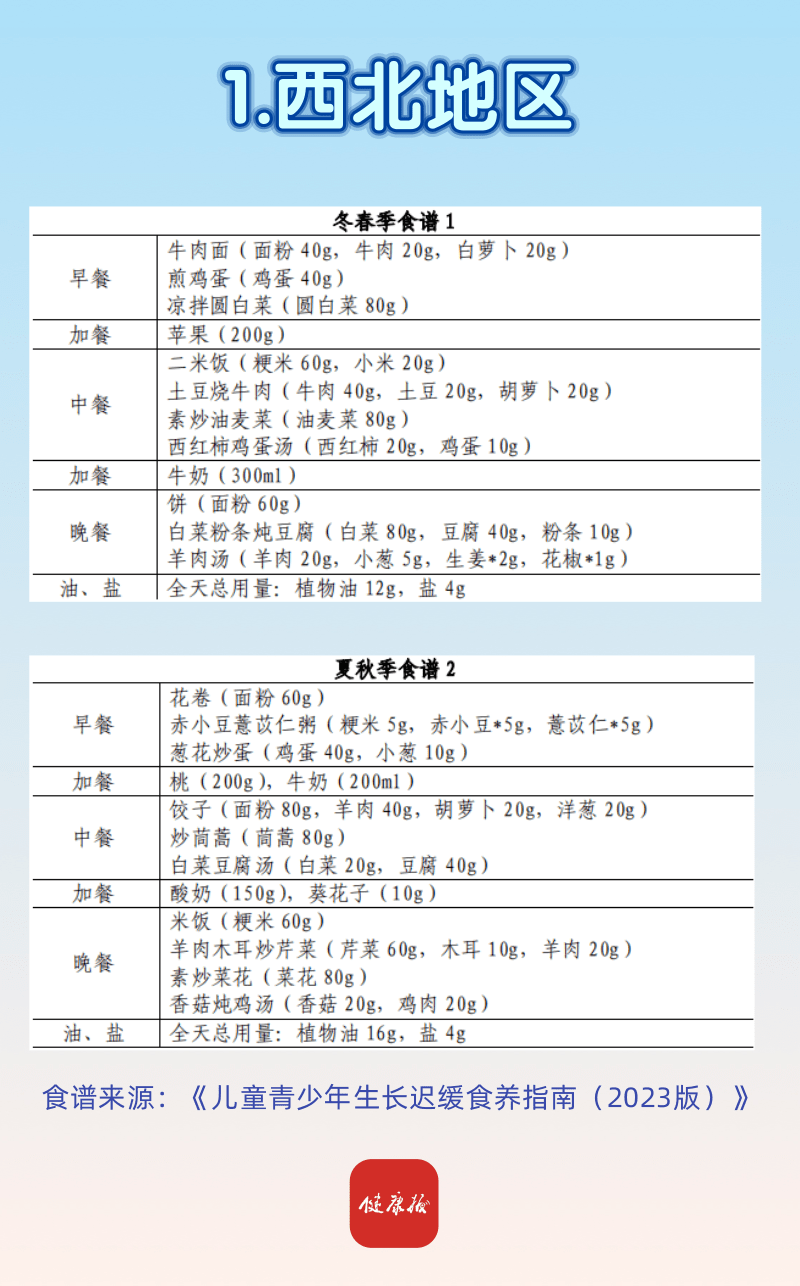 1.西北地区

| 冬春季食谱 1 | |
|---|---|
| 早餐 | 牛肉面（面粉 40g，牛肉 20g，白萝卜 20g）<br>煎鸡蛋（鸡蛋 40g）<br>凉拌圆白菜（圆白菜 80g） |
| 加餐 | 苹果（200g） |
| 中餐 | 二米饭（粳米 60g，小米 20g）<br>土豆烧牛肉（牛肉 40g，土豆 20g，胡萝卜 20g）<br>素炒油麦菜（油麦菜 80g）<br>西红柿鸡蛋汤（西红柿 20g，鸡蛋 10g） |
| 加餐 | 牛奶（300ml） |
| 晚餐 | 饼（面粉 60g）<br>白菜粉条炖豆腐（白菜 80g，豆腐 40g，粉条 10g）<br>羊肉汤（羊肉 20g，小葱 5g，生姜*2g，花椒*1g） |
| 油、盐 | 全天总用量：植物油 12g，盐 4g |

| 夏秋季食谱 2 | |
|---|---|
| 早餐 | 花卷（面粉 60g）<br>赤小豆薏苡仁粥（粳米 5g，赤小豆*5g，薏苡仁*5g）<br>葱花炒蛋（鸡蛋 40g，小葱 10g） |
| 加餐 | 桃（200g），牛奶（200ml） |
| 中餐 | 饺子（面粉 80g，羊肉 40g，胡萝卜 20g，洋葱 20g）<br>炒茼蒿（茼蒿 80g）<br>白菜豆腐汤（白菜 20g，豆腐 40g） |
| 加餐 | 酸奶（150g），葵花子（10g） |
| 晚餐 | 米饭（粳米 60g）<br>羊肉木耳炒芹菜（芹菜 60g，木耳 10g，羊肉 20g）<br>素炒菜花（菜花 80g）<br>香菇炖鸡汤（香菇 20g，鸡肉 20g） |
| 油、盐 | 全天总用量：植物油 16g，盐 4g |

食谱来源：《儿童青少年生长迟缓食养指南（2023版）》

健康报